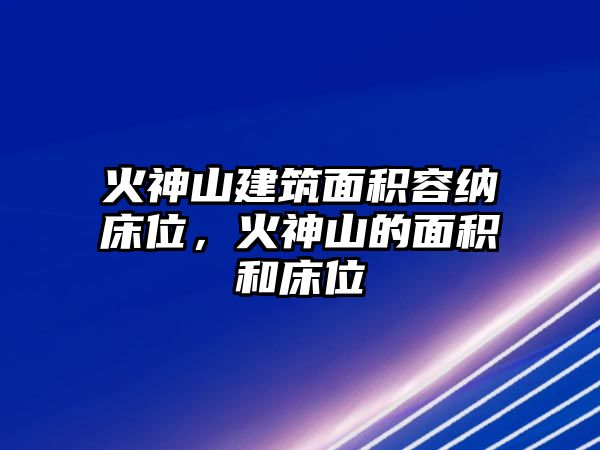 火神山建筑面积容纳床位，火神山的面积和床位